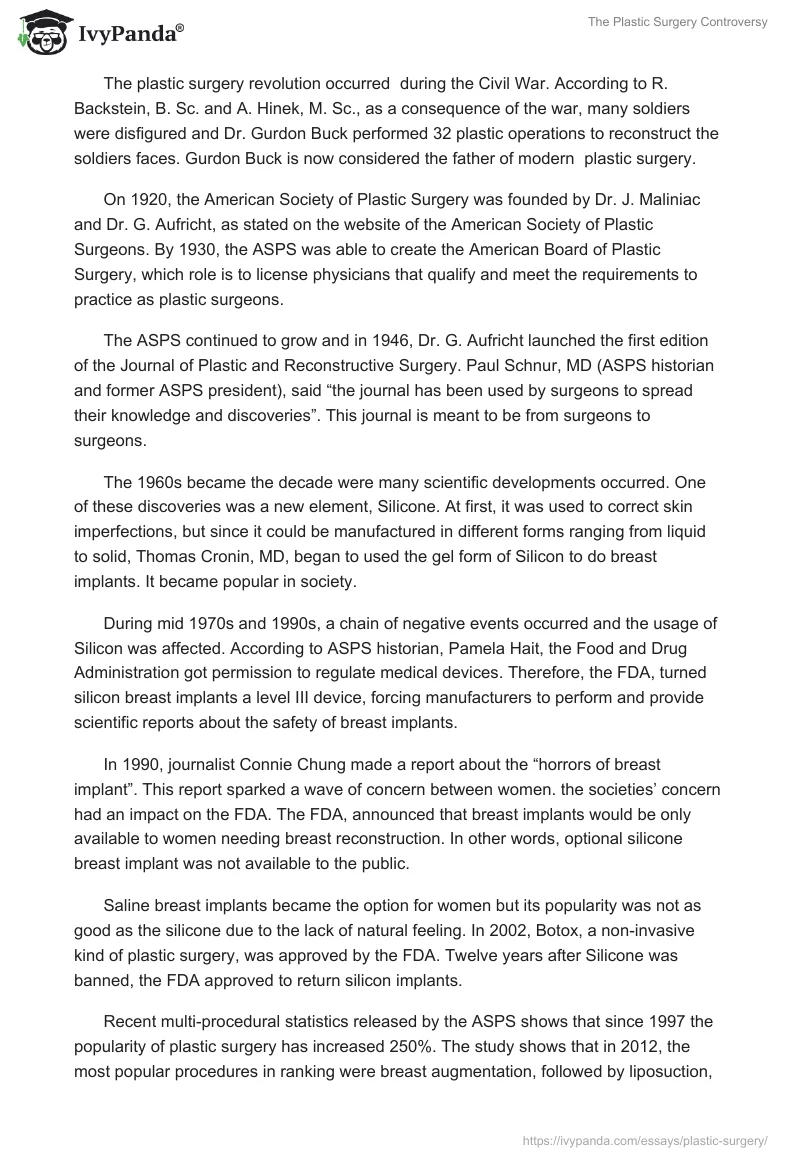 IvyPanda®

The Plastic Surgery Controversy

The plastic surgery revolution occurred during the Civil War. According to R. Backstein, B. Sc. and A. Hinek, M. Sc., as a consequence of the war, many soldiers were disfigured and Dr. Gurdon Buck performed 32 plastic operations to reconstruct the soldiers faces. Gurdon Buck is now considered the father of modern plastic surgery.

On 1920, the American Society of Plastic Surgery was founded by Dr. J. Maliniac and Dr. G. Aufricht, as stated on the website of the American Society of Plastic Surgeons. By 1930, the ASPS was able to create the American Board of Plastic Surgery, which role is to license physicians that qualify and meet the requirements to practice as plastic surgeons.

The ASPS continued to grow and in 1946, Dr. G. Aufricht launched the first edition of the Journal of Plastic and Reconstructive Surgery. Paul Schnur, MD (ASPS historian and former ASPS president), said “the journal has been used by surgeons to spread their knowledge and discoveries”. This journal is meant to be from surgeons to surgeons.

The 1960s became the decade were many scientific developments occurred. One of these discoveries was a new element, Silicone. At first, it was used to correct skin imperfections, but since it could be manufactured in different forms ranging from liquid to solid, Thomas Cronin, MD, began to used the gel form of Silicon to do breast implants. It became popular in society.

During mid 1970s and 1990s, a chain of negative events occurred and the usage of Silicon was affected. According to ASPS historian, Pamela Hait, the Food and Drug Administration got permission to regulate medical devices. Therefore, the FDA, turned silicon breast implants a level III device, forcing manufacturers to perform and provide scientific reports about the safety of breast implants.

In 1990, journalist Connie Chung made a report about the “horrors of breast implant”. This report sparked a wave of concern between women. the societies’ concern had an impact on the FDA. The FDA, announced that breast implants would be only available to women needing breast reconstruction. In other words, optional silicone breast implant was not available to the public.

Saline breast implants became the option for women but its popularity was not as good as the silicone due to the lack of natural feeling. In 2002, Botox, a non-invasive kind of plastic surgery, was approved by the FDA. Twelve years after Silicone was banned, the FDA approved to return silicon implants.

Recent multi-procedural statistics released by the ASPS shows that since 1997 the popularity of plastic surgery has increased 250%. The study shows that in 2012, the most popular procedures in ranking were breast augmentation, followed by liposuction,

https://ivypanda.com/essays/plastic-surgery/